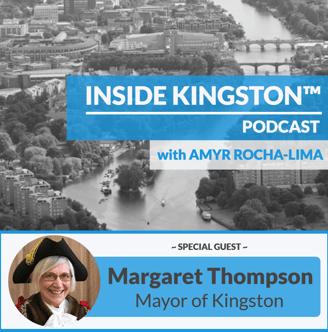 INSIDE KINGSTON™
PODCAST

with AMYR ROCHA-LIMA

~ SPECIAL GUEST ~

Margaret Thompson
Mayor of Kingston